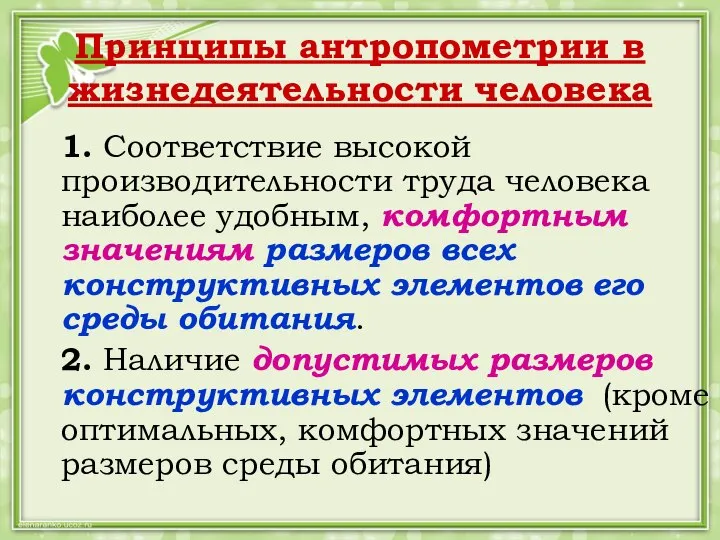 Принципы антропометрии в жизнедеятельности человека

1. Соответствие высокой производительности труда человека наиболее удобным, комфортным значениям размеров всех конструктивных элементов его среды обитания.

2. Наличие допустимых размеров конструктивных элементов (кроме оптимальных, комфортных значений размеров среды обитания)

elenaranko.ucoz.ru